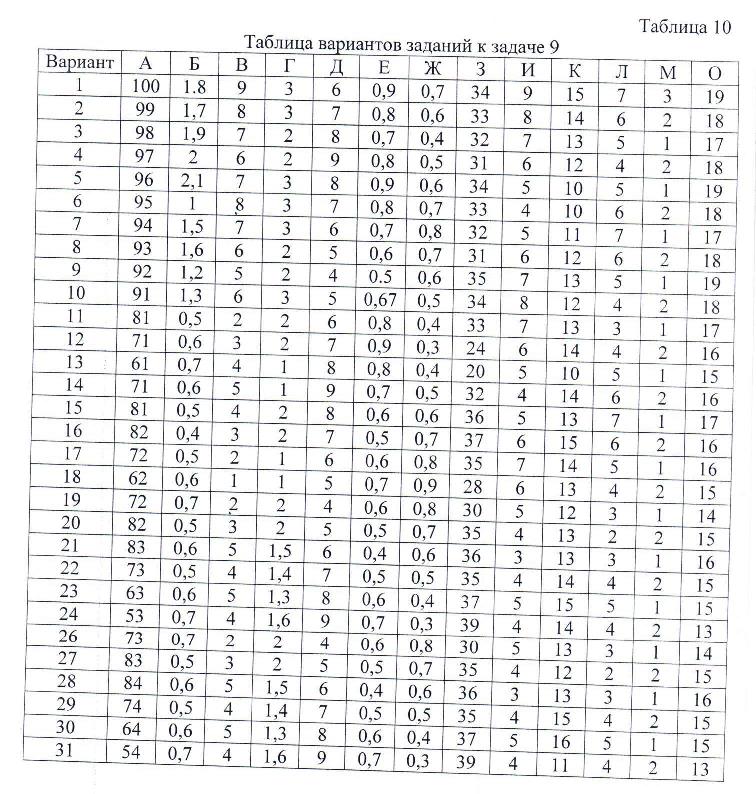 Таблица 10

Таблица вариантов заданий к задаче 9

| Вариант | А | Б | В | Г | Д | Е | Ж | З | И | К | Л | М | О |
|---|---|---|---|---|---|---|---|---|---|---|---|---|---|
| 1 | 100 | 1.8 | 9 | 3 | 6 | 0,9 | 0,7 | 34 | 9 | 15 | 7 | 3 | 19 |
| 2 | 99 | 1,7 | 8 | 3 | 7 | 0,8 | 0,6 | 33 | 8 | 14 | 6 | 2 | 18 |
| 3 | 98 | 1,9 | 7 | 2 | 8 | 0,7 | 0,4 | 32 | 7 | 13 | 5 | 1 | 17 |
| 4 | 97 | 2 | 6 | 2 | 9 | 0,8 | 0,5 | 31 | 6 | 12 | 4 | 2 | 18 |
| 5 | 96 | 2,1 | 7 | 3 | 8 | 0,9 | 0,6 | 34 | 5 | 10 | 5 | 1 | 19 |
| 6 | 95 | 1 | 8 | 3 | 7 | 0,8 | 0,7 | 33 | 4 | 10 | 6 | 2 | 18 |
| 7 | 94 | 1,5 | 7 | 3 | 6 | 0,7 | 0,8 | 32 | 5 | 11 | 7 | 1 | 17 |
| 8 | 93 | 1,6 | 6 | 2 | 5 | 0,6 | 0,7 | 31 | 6 | 12 | 6 | 2 | 18 |
| 9 | 92 | 1,2 | 5 | 2 | 4 | 0.5 | 0,6 | 35 | 7 | 13 | 5 | 1 | 19 |
| 10 | 91 | 1,3 | 6 | 3 | 5 | 0,67 | 0,5 | 34 | 8 | 12 | 4 | 2 | 18 |
| 11 | 81 | 0,5 | 2 | 2 | 6 | 0,8 | 0,4 | 33 | 7 | 13 | 3 | 1 | 17 |
| 12 | 71 | 0,6 | 3 | 2 | 7 | 0,9 | 0,3 | 24 | 6 | 14 | 4 | 2 | 16 |
| 13 | 61 | 0,7 | 4 | 1 | 8 | 0,8 | 0,4 | 20 | 5 | 10 | 5 | 1 | 15 |
| 14 | 71 | 0,6 | 5 | 1 | 9 | 0,7 | 0,5 | 32 | 4 | 14 | 6 | 2 | 16 |
| 15 | 81 | 0,5 | 4 | 2 | 8 | 0,6 | 0,6 | 36 | 5 | 13 | 7 | 1 | 17 |
| 16 | 82 | 0,4 | 3 | 2 | 7 | 0,5 | 0,7 | 37 | 6 | 15 | 6 | 2 | 16 |
| 17 | 72 | 0,5 | 2 | 1 | 6 | 0,6 | 0,8 | 35 | 7 | 14 | 5 | 1 | 16 |
| 18 | 62 | 0,6 | 1 | 1 | 5 | 0,7 | 0,9 | 28 | 6 | 13 | 4 | 2 | 15 |
| 19 | 72 | 0,7 | 2 | 2 | 4 | 0,6 | 0,8 | 30 | 5 | 12 | 3 | 1 | 14 |
| 20 | 82 | 0,5 | 3 | 2 | 5 | 0,5 | 0,7 | 35 | 4 | 13 | 2 | 2 | 15 |
| 21 | 83 | 0,6 | 5 | 1,5 | 6 | 0,4 | 0,6 | 36 | 3 | 13 | 3 | 1 | 16 |
| 22 | 73 | 0,5 | 4 | 1,4 | 7 | 0,5 | 0,5 | 35 | 4 | 14 | 4 | 2 | 15 |
| 23 | 63 | 0,6 | 5 | 1,3 | 8 | 0,6 | 0,4 | 37 | 5 | 15 | 5 | 1 | 15 |
| 24 | 53 | 0,7 | 4 | 1,6 | 9 | 0,7 | 0,3 | 39 | 4 | 14 | 4 | 2 | 13 |
| 26 | 73 | 0,7 | 2 | 2 | 4 | 0,6 | 0,8 | 30 | 5 | 13 | 3 | 1 | 14 |
| 27 | 83 | 0,5 | 3 | 2 | 5 | 0,5 | 0,7 | 35 | 4 | 12 | 2 | 2 | 15 |
| 28 | 84 | 0,6 | 5 | 1,5 | 6 | 0,4 | 0,6 | 36 | 3 | 13 | 3 | 1 | 16 |
| 29 | 74 | 0,5 | 4 | 1,4 | 7 | 0,5 | 0,5 | 35 | 4 | 15 | 4 | 2 | 15 |
| 30 | 64 | 0,6 | 5 | 1,3 | 8 | 0,6 | 0,4 | 37 | 5 | 16 | 5 | 1 | 15 |
| 31 | 54 | 0,7 | 4 | 1,6 | 9 | 0,7 | 0,3 | 39 | 4 | 11 | 4 | 2 | 13 |